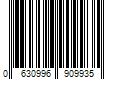 0 630996 909935